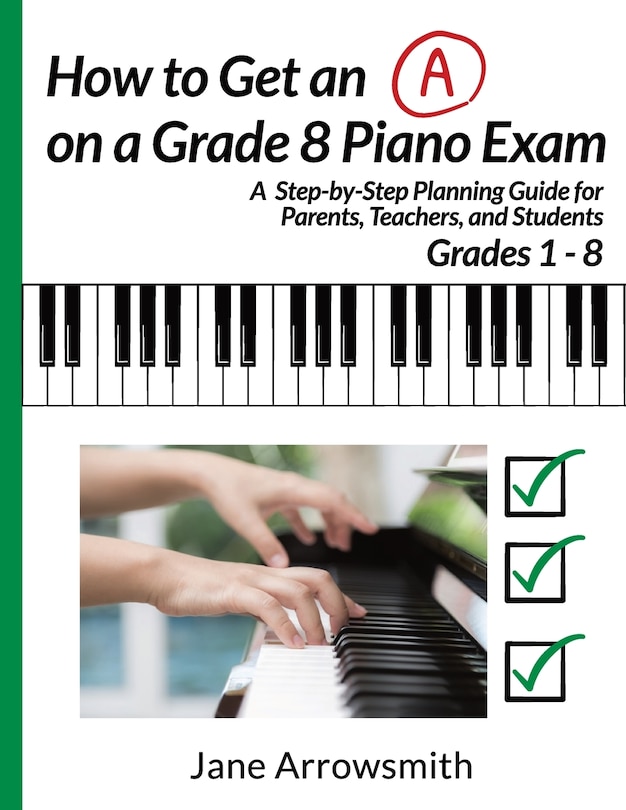 How to Get an A on a Grade 8 Piano Exam

A Step-by-Step Planning Guide for Parents, Teachers, and Students

Grades 1 - 8

Jane Arrowsmith